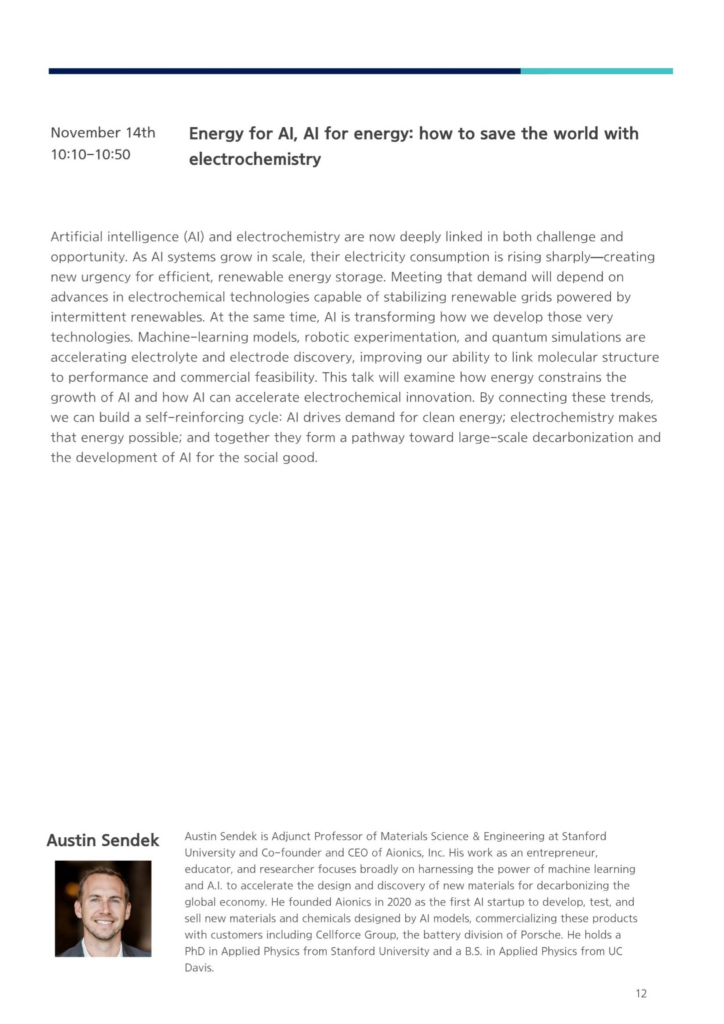 November 14th
10:10–10:50

Energy for AI, AI for energy: how to save the world with electrochemistry

Artificial intelligence (AI) and electrochemistry are now deeply linked in both challenge and opportunity. As AI systems grow in scale, their electricity consumption is rising sharply—creating new urgency for efficient, renewable energy storage. Meeting that demand will depend on advances in electrochemical technologies capable of stabilizing renewable grids powered by intermittent renewables. At the same time, AI is transforming how we develop those very technologies. Machine-learning models, robotic experimentation, and quantum simulations are accelerating electrolyte and electrode discovery, improving our ability to link molecular structure to performance and commercial feasibility. This talk will examine how energy constrains the growth of AI and how AI can accelerate electrochemical innovation. By connecting these trends, we can build a self-reinforcing cycle: AI drives demand for clean energy; electrochemistry makes that energy possible; and together they form a pathway toward large-scale decarbonization and the development of AI for the social good.

Austin Sendek

Austin Sendek is Adjunct Professor of Materials Science & Engineering at Stanford University and Co-founder and CEO of Aionics, Inc. His work as an entrepreneur, educator, and researcher focuses broadly on harnessing the power of machine learning and A.I. to accelerate the design and discovery of new materials for decarbonizing the global economy. He founded Aionics in 2020 as the first AI startup to develop, test, and sell new materials and chemicals designed by AI models, commercializing these products with customers including Cellforce Group, the battery division of Porsche. He holds a PhD in Applied Physics from Stanford University and a B.S. in Applied Physics from UC Davis.

12